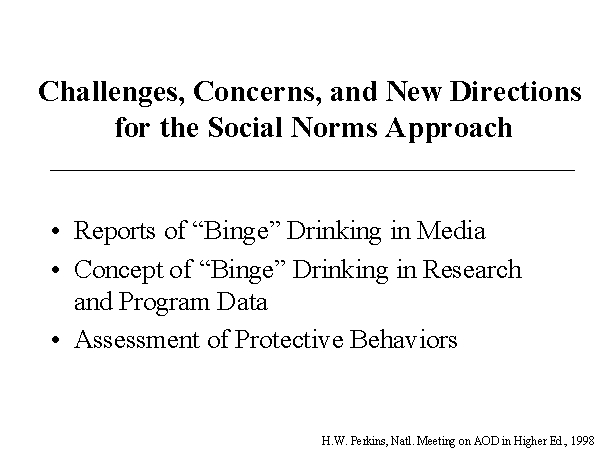 Challenges, Concerns, and New Directions for the Social Norms Approach

• Reports of “Binge” Drinking in Media
• Concept of “Binge” Drinking in Research and Program Data
• Assessment of Protective Behaviors

H.W. Perkins, Natl. Meeting on AOD in Higher Ed., 1998